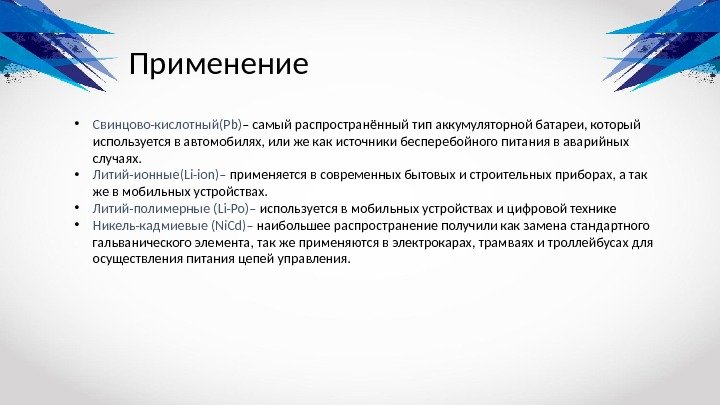 Применение

• Свинцово-кислотный(Pb)– самый распространённый тип аккумуляторной батареи, который используется в автомобилях, или же как источники бесперебойного питания в аварийных случаях.
• Литий-ионные(Li-ion)– применяется в современных бытовых и строительных приборах, а так же в мобильных устройствах.
• Литий-полимерные (Li-Po)– используется в мобильных устройствах и цифровой технике
• Никель-кадмиевые (NiCd)– наибольшее распространение получили как замена стандартного гальванического элемента, так же применяются в электрокарах, трамваях и троллейбусах для осуществления питания цепей управления.